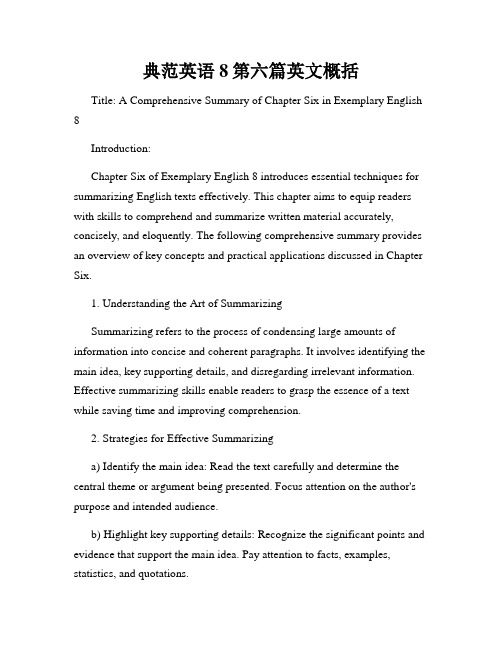 典范英语 8 第六篇英文概括

Title: A Comprehensive Summary of Chapter Six in Exemplary English 8

Introduction:

Chapter Six of Exemplary English 8 introduces essential techniques for summarizing English texts effectively. This chapter aims to equip readers with skills to comprehend and summarize written material accurately, concisely, and eloquently. The following comprehensive summary provides an overview of key concepts and practical applications discussed in Chapter Six.

1. Understanding the Art of Summarizing

Summarizing refers to the process of condensing large amounts of information into concise and coherent paragraphs. It involves identifying the main idea, key supporting details, and disregarding irrelevant information. Effective summarizing skills enable readers to grasp the essence of a text while saving time and improving comprehension.

2. Strategies for Effective Summarizing

a) Identify the main idea: Read the text carefully and determine the central theme or argument being presented. Focus attention on the author's purpose and intended audience.

b) Highlight key supporting details: Recognize the significant points and evidence that support the main idea. Pay attention to facts, examples, statistics, and quotations.